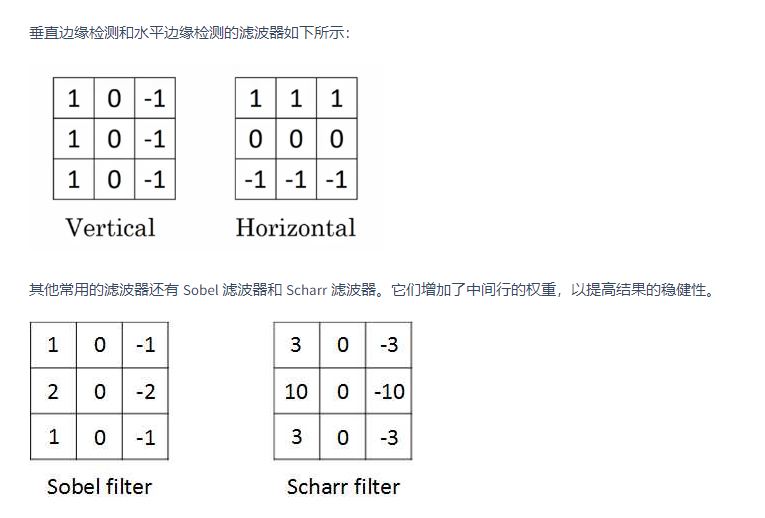 垂直边缘检测和水平边缘检测的滤波器如下所示：

| 1 | 0 | -1 |
|---|---|---|
| 1 | 0 | -1 |
| 1 | 0 | -1 |

Vertical

| 1 | 1 | 1 |
|---|---|---|
| 0 | 0 | 0 |
| -1 | -1 | -1 |

Horizontal

其他常用的滤波器还有 Sobel 滤波器和 Scharr 滤波器。它们增加了中间行的权重，以提高结果的稳健性。

| 1 | 0 | -1 |
|---|---|---|
| 2 | 0 | -2 |
| 1 | 0 | -1 |

Sobel filter

| 3 | 0 | -3 |
|---|---|---|
| 10 | 0 | -10 |
| 3 | 0 | -3 |

Scharr filter